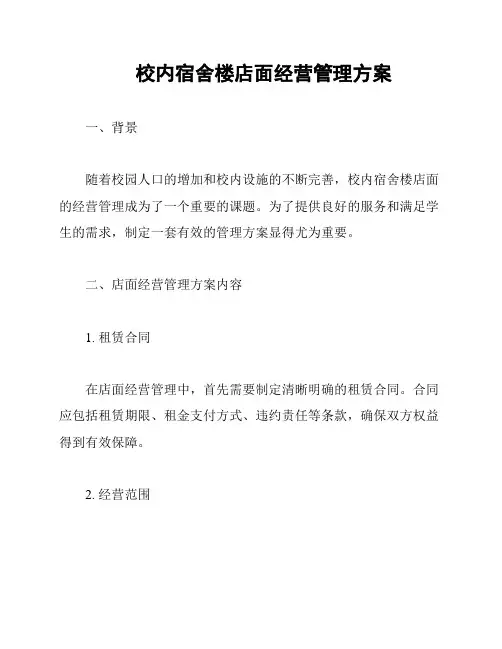 校内宿舍楼店面经营管理方案

一、背景

随着校园人口的增加和校内设施的不断完善，校内宿舍楼店面的经营管理成为了一个重要的课题。为了提供良好的服务和满足学生的需求，制定一套有效的管理方案显得尤为重要。

二、店面经营管理方案内容

1. 租赁合同

在店面经营管理中，首先需要制定清晰明确的租赁合同。合同应包括租赁期限、租金支付方式、违约责任等条款，确保双方权益得到有效保障。

2. 经营范围